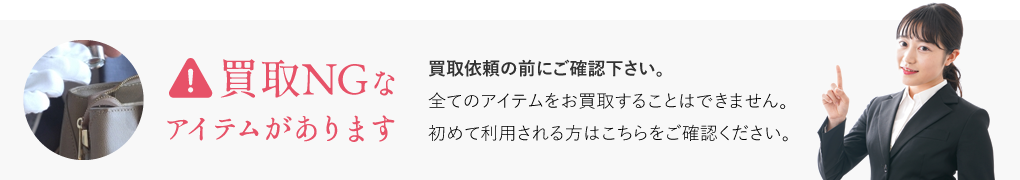 買取NGな
アイテムがあります

買取依頼の前にご確認下さい。
全てのアイテムをお買取することはできません。
初めて利用される方はこちらをご確認ください。